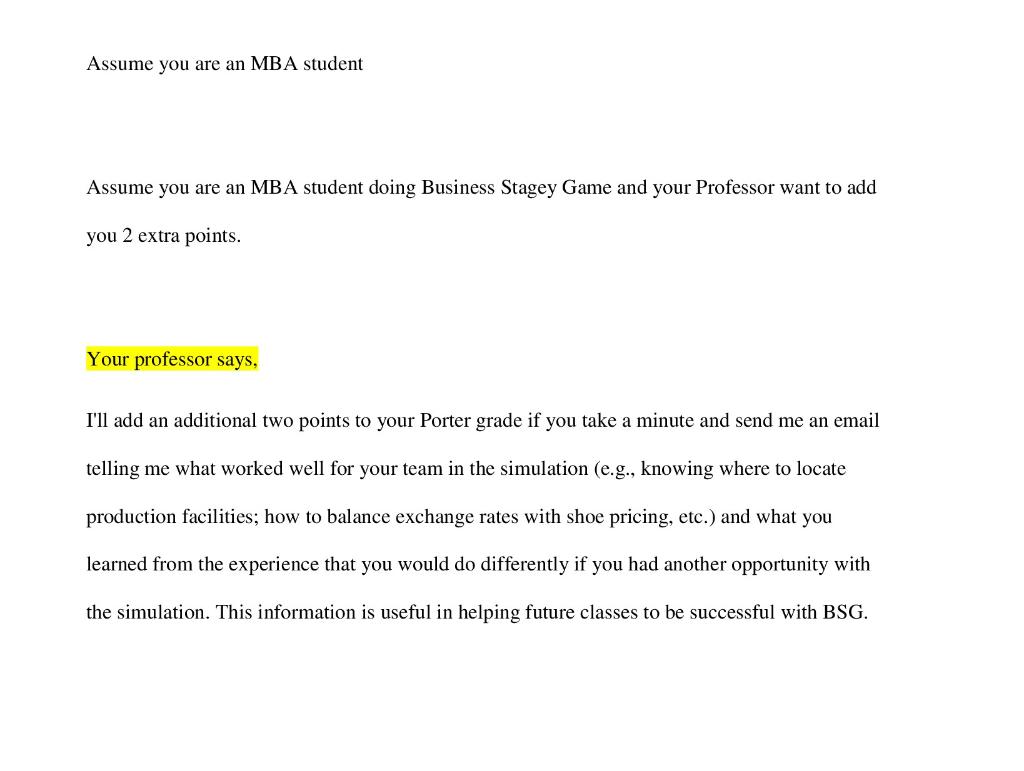 Assume you are an MBA student

Assume you are an MBA student doing Business Stagey Game and your Professor want to add you 2 extra points.

Your professor says,

I'll add an additional two points to your Porter grade if you take a minute and send me an email telling me what worked well for your team in the simulation (e.g., knowing where to locate production facilities; how to balance exchange rates with shoe pricing, etc.) and what you learned from the experience that you would do differently if you had another opportunity with the simulation. This information is useful in helping future classes to be successful with BSG.